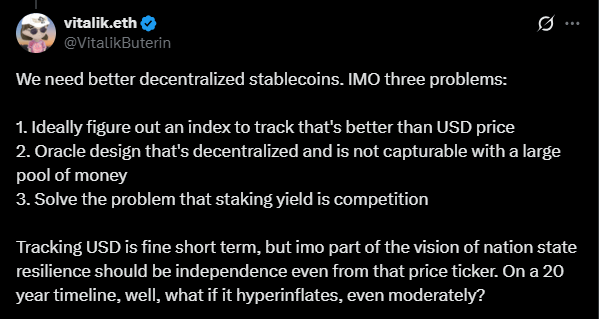 vitalik.eth
@VitalikButerin

We need better decentralized stablecoins. IMO three problems:

1. Ideally figure out an index to track that's better than USD price
2. Oracle design that's decentralized and is not capturable with a large pool of money
3. Solve the problem that staking yield is competition

Tracking USD is fine short term, but imo part of the vision of nation state resilience should be independence even from that price ticker. On a 20 year timeline, well, what if it hyperinflates, even moderately?